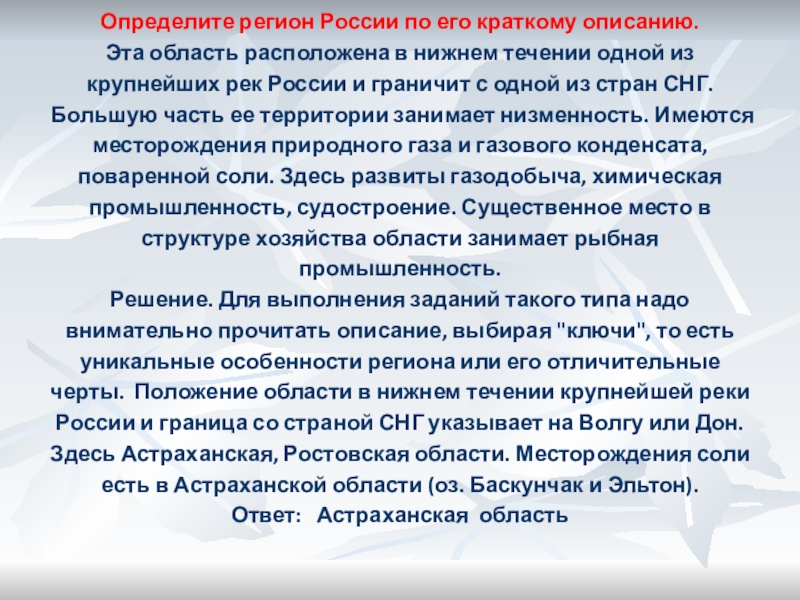 Определите регион России по его краткому описанию.
Эта область расположена в нижнем течении одной из крупнейших рек России и граничит с одной из стран СНГ. Большую часть ее территории занимает низменность. Имеются месторождения природного газа и газового конденсата, поваренной соли. Здесь развиты газодобыча, химическая промышленность, судостроение. Существенное место в структуре хозяйства области занимает рыбная промышленность.
Решение. Для выполнения заданий такого типа надо внимательно прочитать описание, выбирая "ключи", то есть уникальные особенности региона или его отличительные черты. Положение области в нижнем течении крупнейшей реки России и граница со страной СНГ указывает на Волгу или Дон. Здесь Астраханская, Ростовская области. Месторождения соли есть в Астраханской области (оз. Баскунчак и Эльтон).
Ответ: Астраханская область